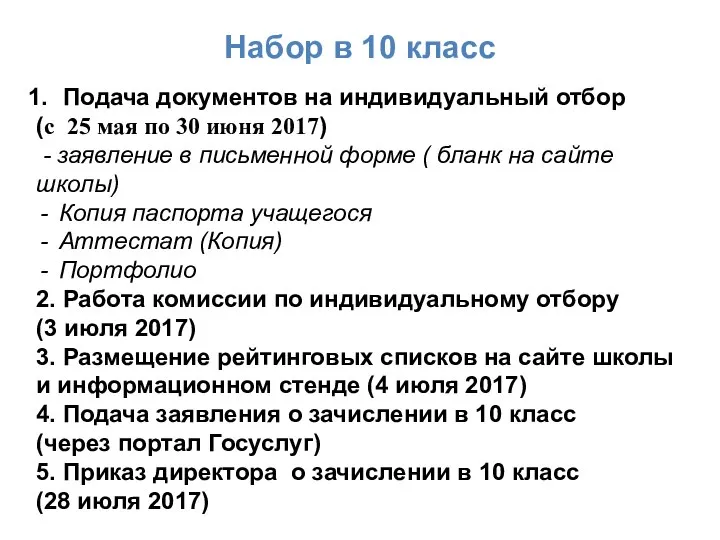 Набор в 10 класс

1. Подача документов на индивидуальный отбор (с 25 мая по 30 июня 2017)
- заявление в письменной форме ( бланк на сайте школы)
- Копия паспорта учащегося
- Аттестат (Копия)
- Портфолио
2. Работа комиссии по индивидуальному отбору (3 июля 2017)
3. Размещение рейтинговых списков на сайте школы и информационном стенде (4 июля 2017)
4. Подача заявления о зачислении в 10 класс (через портал Госуслуг)
5. Приказ директора о зачислении в 10 класс (28 июля 2017)